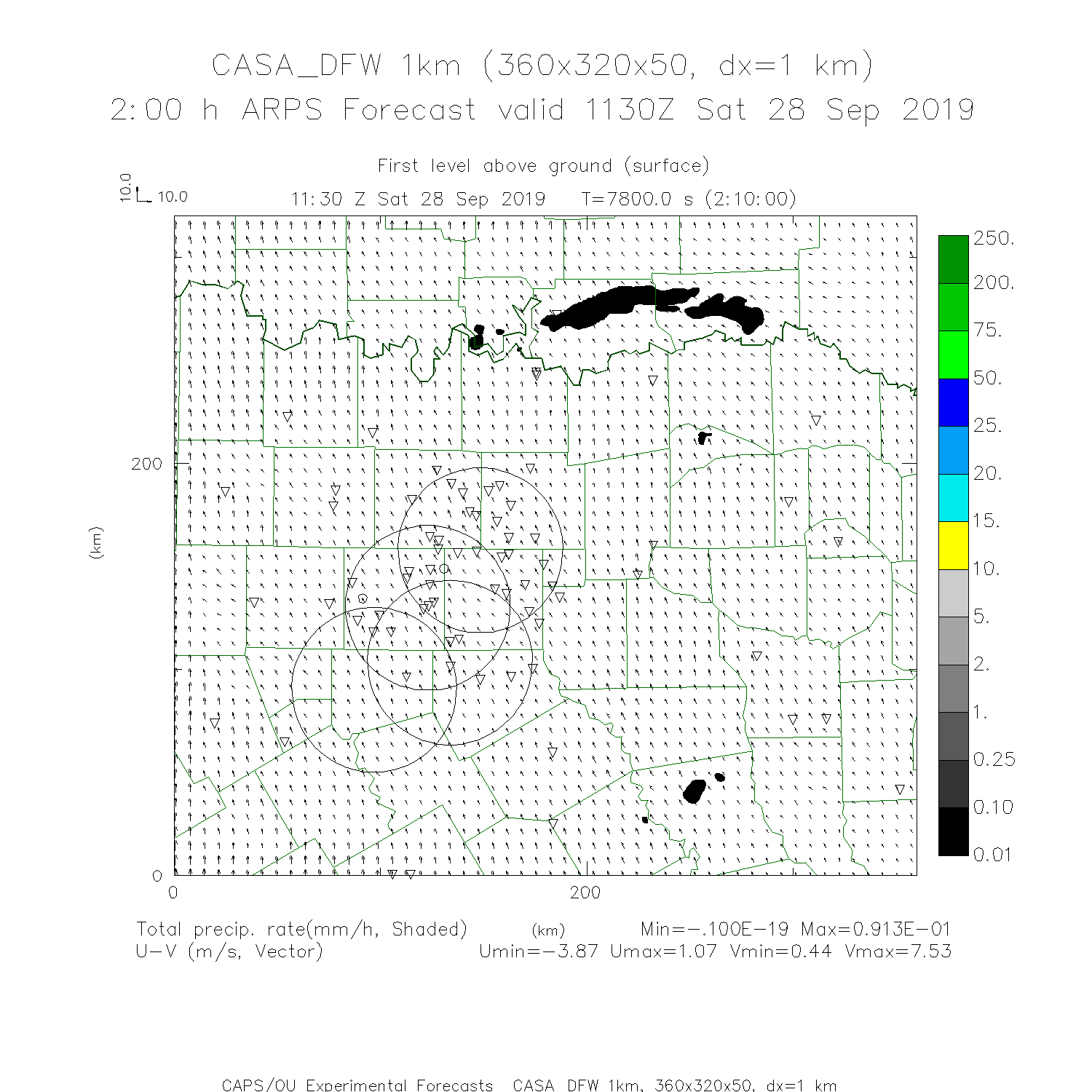 CASA_DFW 1km (360x320x50, dx=1 km)
2:00 h ARPS Forecast valid 1130Z Sat 28 Sep 2019

First level above ground (surface)

10.0
10.0

11:30 Z Sat 28 Sep 2019 T=7800.0 s (2:10:00)

250.
200.
75.
50.
25.
20.
15.
10.
5.
2.
1.
0.25
0.10
0.01

200
(km)
0
0
200

Total precip. rate(mm/h, Shaded) (km) Min=-.100E-19 Max=0.913E-01
U-V (m/s, Vector) Umin=-3.87 Umax=1.07 Vmin=0.44 Vmax=7.53

CAPS/OU Experimental Forecasts CASA DFW 1km, 360x320x50, dx=1 km